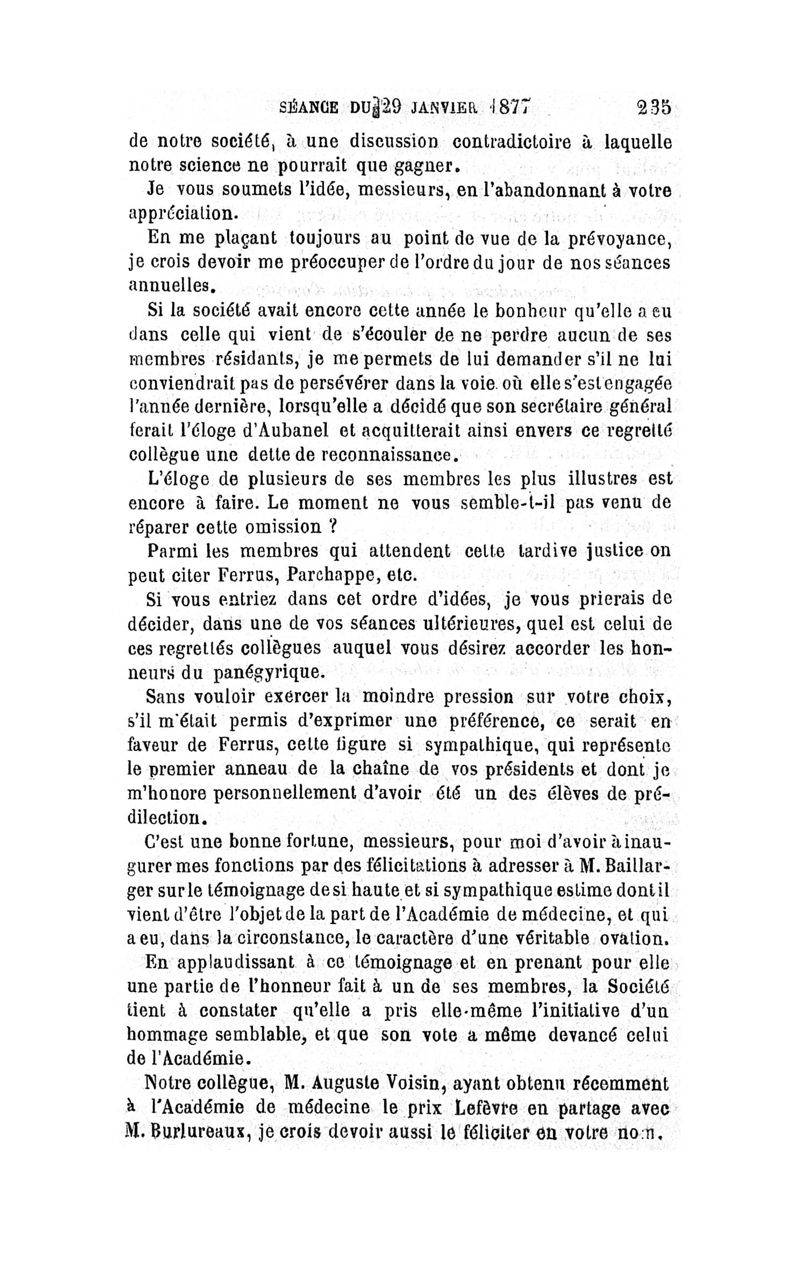 SÉANCE DU 29 JANVIER 1877 235

de notre société, à une discussion contradictoire à laquelle notre science ne pourrait que gagner.

Je vous soumets l'idée, messieurs, en l'abandonnant à votre appréciation.

En me plaçant toujours au point de vue de la prévoyance, je crois devoir me préoccuper de l'ordre du jour de nos séances annuelles.

Si la société avait encore cette année le bonheur qu'elle a eu dans celle qui vient de s'écouler de ne perdre aucun de ses membres résidants, je me permets de lui demander s'il ne lui conviendrait pas de persévérer dans la voie où elle s'est engagée l'année dernière, lorsqu'elle a décidé que son secrétaire général ferait l'éloge d'Aubanel et acquitterait ainsi envers ce regretté collègue une dette de reconnaissance.

L'éloge de plusieurs de ses membres les plus illustres est encore à faire. Le moment ne vous semble-t-il pas venu de réparer cette omission ?

Parmi les membres qui attendent cette tardive justice on peut citer Ferrus, Parchappe, etc.

Si vous entriez dans cet ordre d'idées, je vous prierais de décider, dans une de vos séances ultérieures, quel est celui de ces regrettés collègues auquel vous désirez accorder les honneurs du panégyrique.

Sans vouloir exercer la moindre pression sur votre choix, s'il m'était permis d'exprimer une préférence, ce serait en faveur de Ferrus, cette figure si sympathique, qui représente le premier anneau de la chaîne de vos présidents et dont je m'honore personnellement d'avoir été un des élèves de prédilection.

C'est une bonne fortune, messieurs, pour moi d'avoir à inaugurer mes fonctions par des félicitations à adresser à M. Baillarger sur le témoignage de si haute et si sympathique estime dont il vient d'être l'objet de la part de l'Académie de médecine, et qui a eu, dans la circonstance, le caractère d'une véritable ovation.

En applaudissant à ce témoignage et en prenant pour elle une partie de l'honneur fait à un de ses membres, la Société tient à constater qu'elle a pris elle-même l'initiative d'un hommage semblable, et que son vote a même devancé celui de l'Académie.

Notre collègue, M. Auguste Voisin, ayant obtenu récemment à l'Académie de médecine le prix Lefèvre en partage avec M. Burlureaux, je crois devoir aussi le féliciter en votre nom.